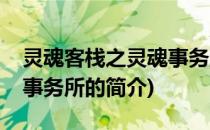 灵魂客栈之灵魂事务

事务所的简介)